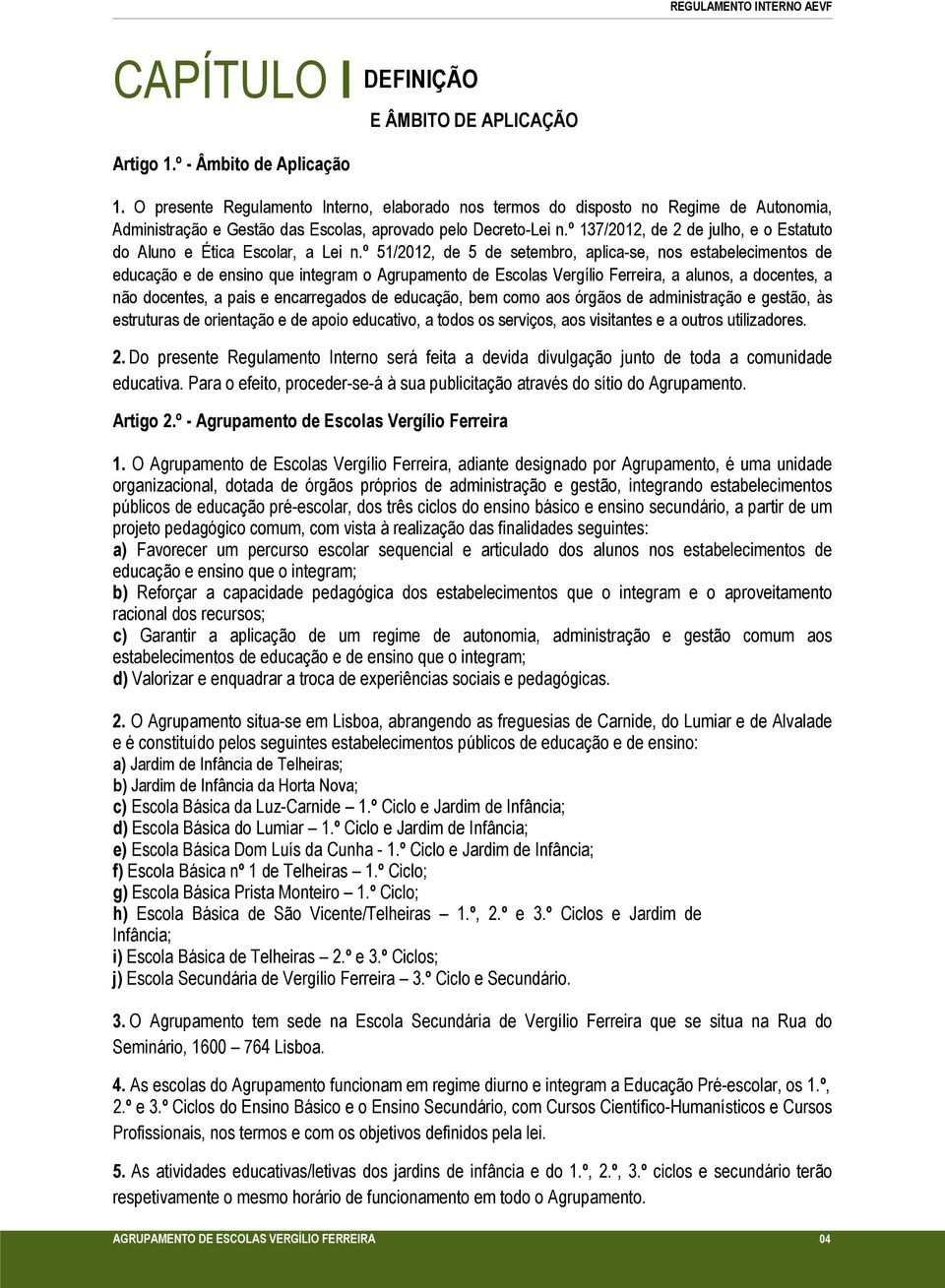 REGULAMENTO INTERNO AEVF

CAPÍTULO I DEFINIÇÃO E ÂMBITO DE APLICAÇÃO

Artigo 1.º - Âmbito de Aplicação

1. O presente Regulamento Interno, elaborado nos termos do disposto no Regime de Autonomia, Administração e Gestão das Escolas, aprovado pelo Decreto-Lei n.º 137/2012, de 2 de julho, e o Estatuto do Aluno e Ética Escolar, a Lei n.º 51/2012, de 5 de setembro, aplica-se, nos estabelecimentos de educação e de ensino que integram o Agrupamento de Escolas Vergílio Ferreira, a alunos, a docentes, a não docentes, a pais e encarregados de educação, bem como aos órgãos de administração e gestão, às estruturas de orientação e de apoio educativo, a todos os serviços, aos visitantes e a outros utilizadores.

2. Do presente Regulamento Interno será feita a devida divulgação junto de toda a comunidade educativa. Para o efeito, proceder-se-á à sua publicitação através do sítio do Agrupamento.

Artigo 2.º - Agrupamento de Escolas Vergílio Ferreira

1. O Agrupamento de Escolas Vergílio Ferreira, adiante designado por Agrupamento, é uma unidade organizacional, dotada de órgãos próprios de administração e gestão, integrando estabelecimentos públicos de educação pré-escolar, dos três ciclos do ensino básico e ensino secundário, a partir de um projeto pedagógico comum, com vista à realização das finalidades seguintes:
a) Favorecer um percurso escolar sequencial e articulado dos alunos nos estabelecimentos de educação e ensino que o integram;
b) Reforçar a capacidade pedagógica dos estabelecimentos que o integram e o aproveitamento racional dos recursos;
c) Garantir a aplicação de um regime de autonomia, administração e gestão comum aos estabelecimentos de educação e de ensino que o integram;
d) Valorizar e enquadrar a troca de experiências sociais e pedagógicas.

2. O Agrupamento situa-se em Lisboa, abrangendo as freguesias de Carnide, do Lumiar e de Alvalade e é constituído pelos seguintes estabelecimentos públicos de educação e de ensino:
a) Jardim de Infância de Telheiras;
b) Jardim de Infância da Horta Nova;
c) Escola Básica da Luz-Carnide – 1.º Ciclo e Jardim de Infância;
d) Escola Básica do Lumiar – 1.º Ciclo e Jardim de Infância;
e) Escola Básica Dom Luís da Cunha - 1.º Ciclo e Jardim de Infância;
f) Escola Básica nº 1 de Telheiras – 1.º Ciclo;
g) Escola Básica Prista Monteiro – 1.º Ciclo;
h) Escola Básica de São Vicente/Telheiras – 1.º, 2.º e 3.º Ciclos e Jardim de Infância;
i) Escola Básica de Telheiras – 2.º e 3.º Ciclos;
j) Escola Secundária de Vergílio Ferreira – 3.º Ciclo e Secundário.

3. O Agrupamento tem sede na Escola Secundária de Vergílio Ferreira que se situa na Rua do Seminário, 1600 – 764 Lisboa.

4. As escolas do Agrupamento funcionam em regime diurno e integram a Educação Pré-escolar, os 1.º, 2.º e 3.º Ciclos do Ensino Básico e o Ensino Secundário, com Cursos Científico-Humanísticos e Cursos Profissionais, nos termos e com os objetivos definidos pela lei.

5. As atividades educativas/letivas dos jardins de infância e do 1.º, 2.º, 3.º ciclos e secundário terão respetivamente o mesmo horário de funcionamento em todo o Agrupamento.

AGRUPAMENTO DE ESCOLAS VERGÍLIO FERREIRA 04